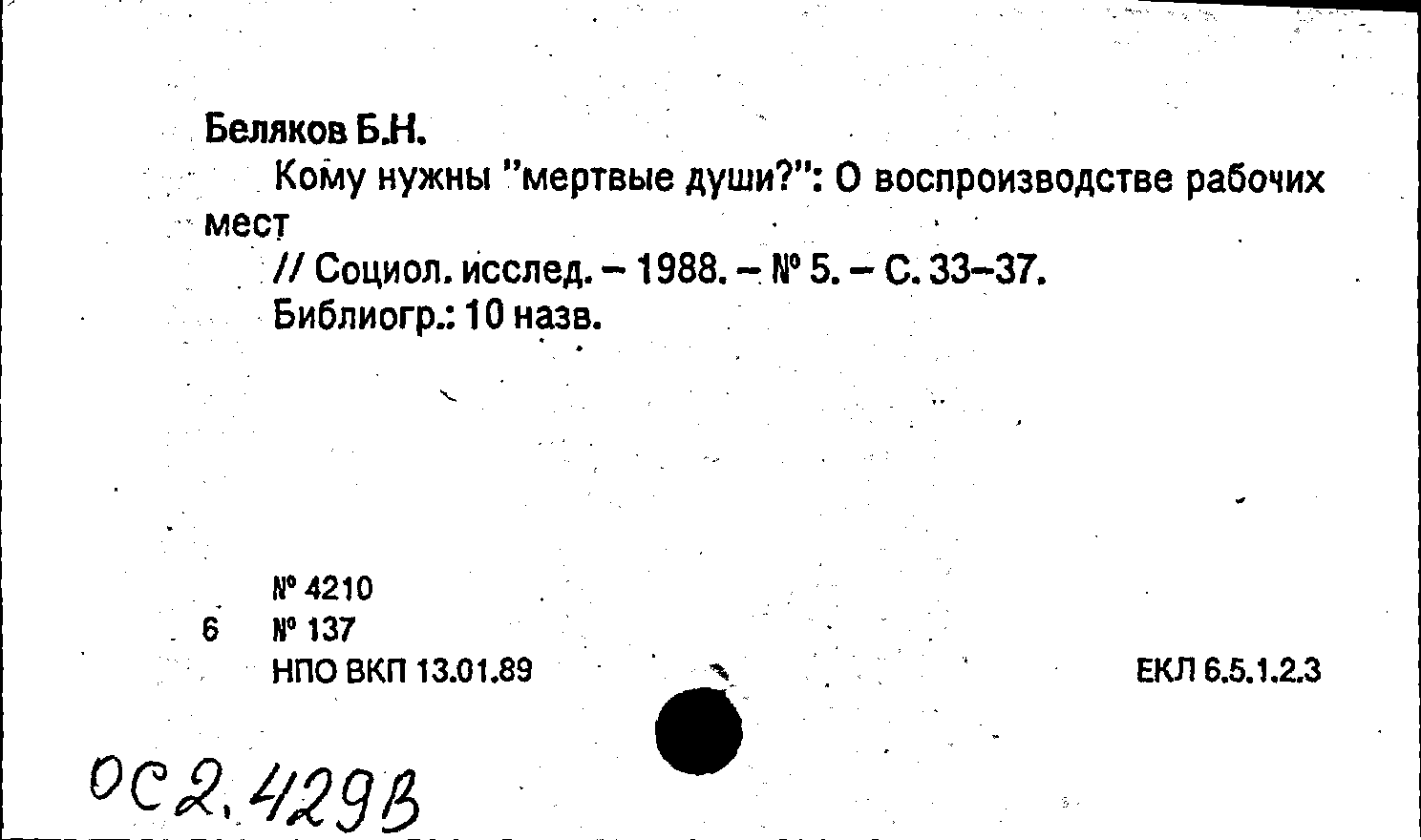 Беляков Б.Н.

Кому нужны "мертвые души?": О воспроизводстве рабочих мест

// Социол. исслед. – 1988. – № 5. – С. 33–37.

Библиогр.: 10 назв.

№ 4210
6 № 137
НПО ВКП 13.01.89

ЕКЛ 6.5.1.2.3

ОС2.429В